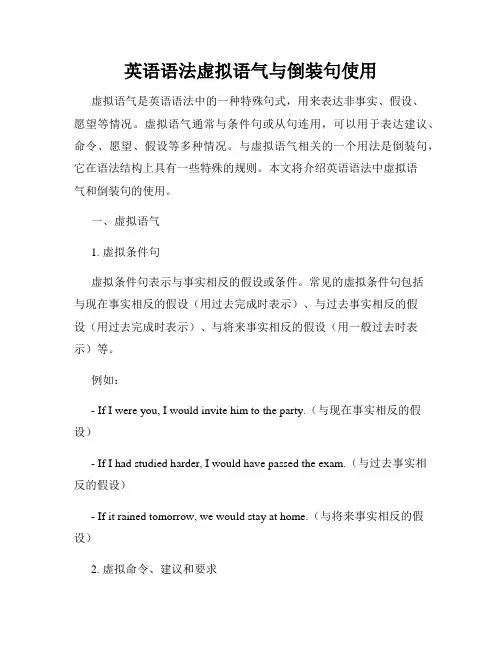 英语语法虚拟语气与倒装句使用

虚拟语气是英语语法中的一种特殊句式，用来表达非事实、假设、愿望等情况。虚拟语气通常与条件句或从句连用，可以用于表达建议、命令、愿望、假设等多种情况。与虚拟语气相关的一个用法是倒装句，它在语法结构上具有一些特殊的规则。本文将介绍英语语法中虚拟语气和倒装句的使用。

一、虚拟语气

1. 虚拟条件句

虚拟条件句表示与事实相反的假设或条件。常见的虚拟条件句包括与现在事实相反的假设（用过去完成时表示）、与过去事实相反的假设（用过去完成时表示）、与将来事实相反的假设（用一般过去时表示）等。

例如：

- If I were you, I would invite him to the party.（与现在事实相反的假设）

- If I had studied harder, I would have passed the exam.（与过去事实相反的假设）

- If it rained tomorrow, we would stay at home.（与将来事实相反的假设）

2. 虚拟命令、建议和要求